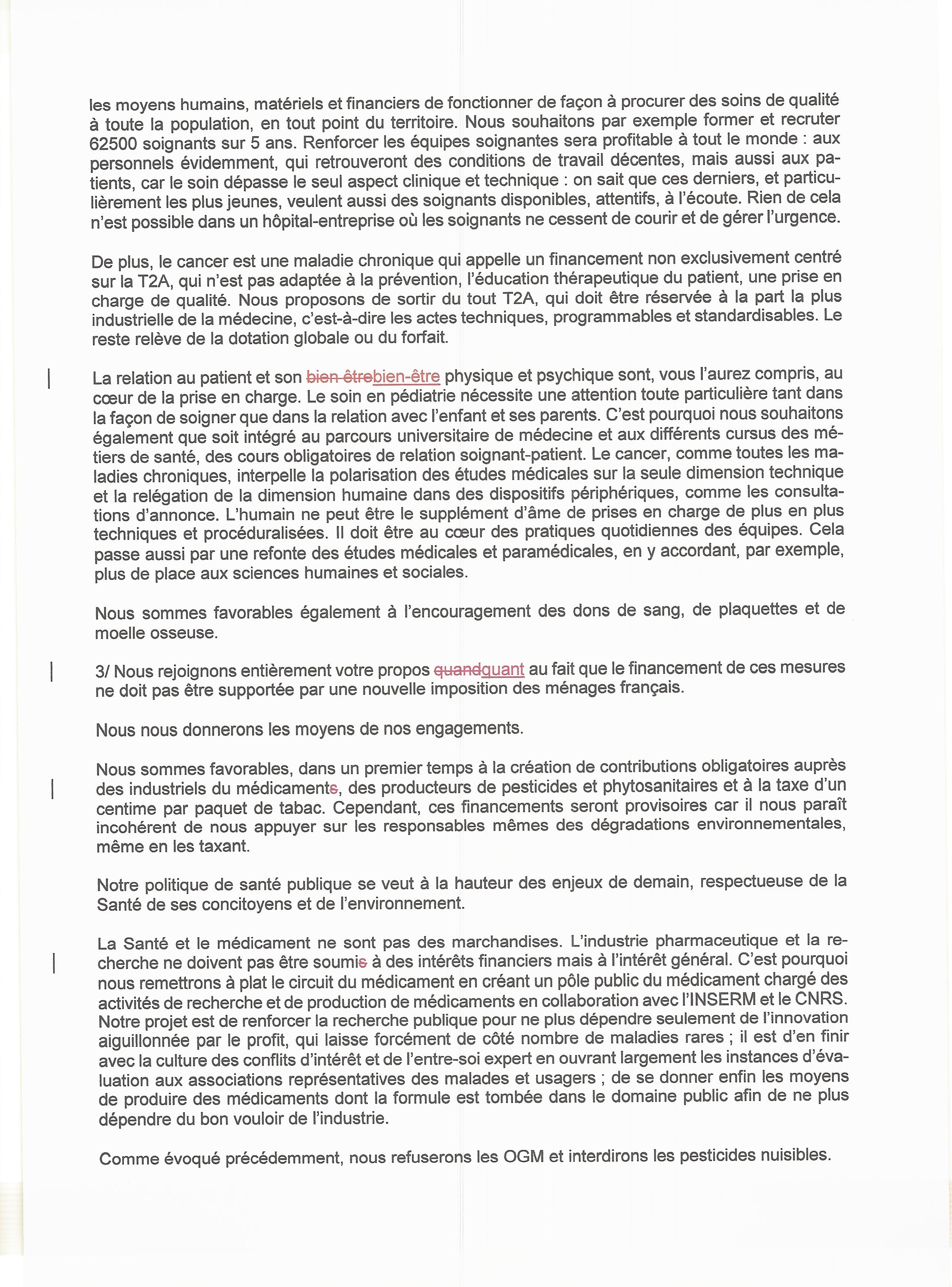 les moyens humains, matériels et financiers de fonctionner de façon à procurer des soins de qualité à toute la population, en tout point du territoire. Nous souhaitons par exemple former et recruter 62500 soignants sur 5 ans. Renforcer les équipes soignantes sera profitable à tout le monde : aux personnels évidemment, qui retrouveront des conditions de travail décentes, mais aussi aux patients, car le soin dépasse le seul aspect clinique et technique : on sait que ces derniers, et particulièrement les plus jeunes, veulent aussi des soignants disponibles, attentifs, à l'écoute. Rien de cela n'est possible dans un hôpital-entreprise où les soignants ne cessent de courir et de gérer l'urgence.

De plus, le cancer est une maladie chronique qui appelle un financement non exclusivement centré sur la T2A, qui n'est pas adaptée à la prévention, l'éducation thérapeutique du patient, une prise en charge de qualité. Nous proposons de sortir du tout T2A, qui doit être réservée à la part la plus industrielle de la médecine, c'est-à-dire les actes techniques, programmables et standardisables. Le reste relève de la dotation globale ou du forfait.

La relation au patient et son ~~bien être~~bien-être physique et psychique sont, vous l'aurez compris, au cœur de la prise en charge. Le soin en pédiatrie nécessite une attention toute particulière tant dans la façon de soigner que dans la relation avec l'enfant et ses parents. C'est pourquoi nous souhaitons également que soit intégré au parcours universitaire de médecine et aux différents cursus des métiers de santé, des cours obligatoires de relation soignant-patient. Le cancer, comme toutes les maladies chroniques, interpelle la polarisation des études médicales sur la seule dimension technique et la relégation de la dimension humaine dans des dispositifs périphériques, comme les consultations d'annonce. L'humain ne peut être le supplément d'âme de prises en charge de plus en plus techniques et procéduralisées. Il doit être au cœur des pratiques quotidiennes des équipes. Cela passe aussi par une refonte des études médicales et paramédicales, en y accordant, par exemple, plus de place aux sciences humaines et sociales.

Nous sommes favorables également à l'encouragement des dons de sang, de plaquettes et de moelle osseuse.

3/ Nous rejoignons entièrement votre propos ~~quand~~quant au fait que le financement de ces mesures ne doit pas être supportée par une nouvelle imposition des ménages français.

Nous nous donnerons les moyens de nos engagements.

Nous sommes favorables, dans un premier temps à la création de contributions obligatoires auprès des industriels du médicament~~s~~, des producteurs de pesticides et phytosanitaires et à la taxe d'un centime par paquet de tabac. Cependant, ces financements seront provisoires car il nous paraît incohérent de nous appuyer sur les responsables mêmes des dégradations environnementales, même en les taxant.

Notre politique de santé publique se veut à la hauteur des enjeux de demain, respectueuse de la Santé de ses concitoyens et de l'environnement.

La Santé et le médicament ne sont pas des marchandises. L'industrie pharmaceutique et la recherche ne doivent pas être soumi~~s~~ à des intérêts financiers mais à l'intérêt général. C'est pourquoi nous remettrons à plat le circuit du médicament en créant un pôle public du médicament chargé des activités de recherche et de production de médicaments en collaboration avec l'INSERM et le CNRS. Notre projet est de renforcer la recherche publique pour ne plus dépendre seulement de l'innovation aiguillonnée par le profit, qui laisse forcément de côté nombre de maladies rares ; il est d'en finir avec la culture des conflits d'intérêt et de l'entre-soi expert en ouvrant largement les instances d'évaluation aux associations représentatives des malades et usagers ; de se donner enfin les moyens de produire des médicaments dont la formule est tombée dans le domaine public afin de ne plus dépendre du bon vouloir de l'industrie.

Comme évoqué précédemment, nous refuserons les OGM et interdirons les pesticides nuisibles.